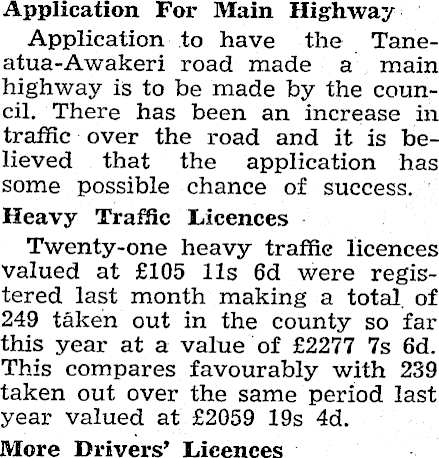 Application For Main Highway

Application to have the Taneatua-Awakeri road made a main highway is to be made by the council. There has been an increase in traffic over the road and it is believed that the application has some possible chance of success.

Heavy Traffic Licences

Twenty-one heavy traffic licences valued at £105 11s 6d were registered last month making a total of 249 taken out in the county so far this year at a value of £2277 7s 6d. This compares favourably with 239 taken out over the same period last year valued at £2059 19s 4d.

More Drivers' Licences